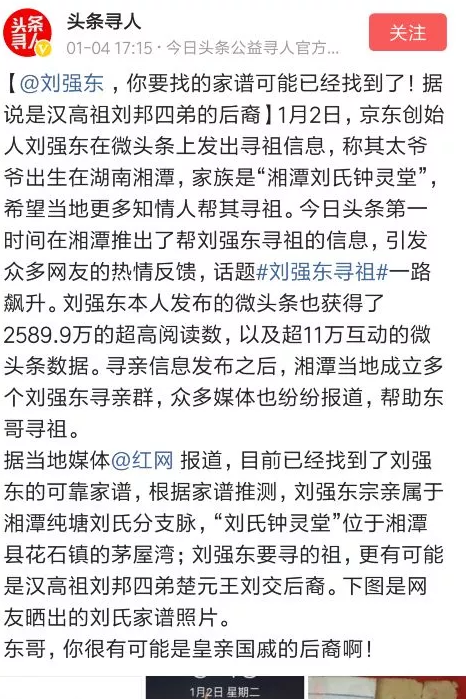 头条寻人

头条寻人

01-04 17:15 · 今日头条公益寻人官方...

关注

【@刘强东，你要找的家谱可能已经找到了！据说是汉高祖刘邦四弟的后裔】1月2日，京东创始人刘强东在微头条上发出寻祖信息，称其太爷爷出生在湖南湘潭，家族是“湘潭刘氏钟灵堂”，希望当地更多知情人帮其寻祖。今日头条第一时间在湘潭推出了帮刘强东寻祖的信息，引发众多网友的热情反馈，话题#刘强东寻祖#一路飙升。刘强东本人发布的微头条也获得了2589.9万的超高阅读数，以及超11万互动的微头条数据。寻亲信息发布之后，湘潭当地成立多个刘强东寻亲群，众多媒体也纷纷报道，帮助东哥寻祖。

据当地媒体@红网 报道，目前已经找到了刘强东的可靠家谱，根据家谱推测，刘强东宗亲属于湘潭纯塘刘氏分支脉，“刘氏钟灵堂”位于湘潭县花石镇的茅屋湾；刘强东要寻的祖，更有可能是汉高祖刘邦四弟楚元王刘交后裔。下图是网友晒出的刘氏家谱照片。

东哥，你很有可能是皇亲国戚的后裔啊！

1月2日 星期二